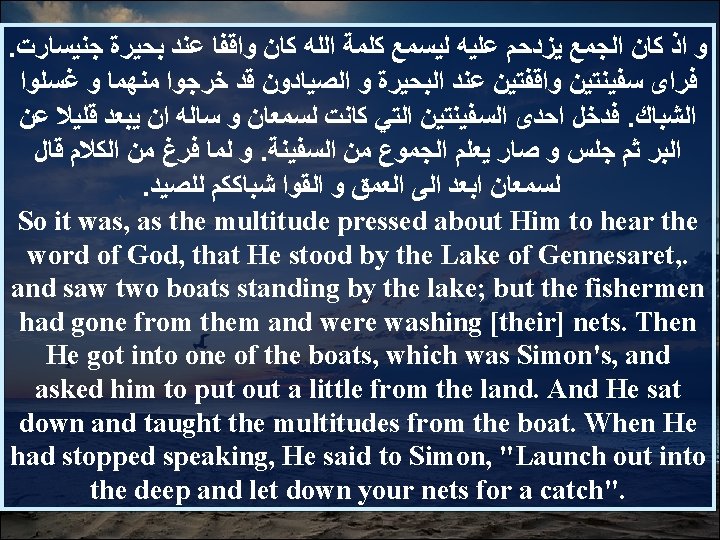 و اذ كان الجمع يزدحم عليه ليسمع كلمة الله كان واقفا عند بحيرة جنيسارت. فراى سفينتين واقفتين عند البحيرة و الصيادون قد خرجوا منهما و غسلوا الشباك. فدخل احدى السفينتين التي كانت لسمعان و ساله ان يبعد قليلا عن البر ثم جلس و صار يعلم الجموع من السفينة. و لما فرغ من الكلام قال لسمعان ابعد الى العمق و القوا شباككم للصيد.

So it was, as the multitude pressed about Him to hear the word of God, that He stood by the Lake of Gennesaret,. and saw two boats standing by the lake; but the fishermen had gone from them and were washing [their] nets. Then He got into one of the boats, which was Simon's, and asked him to put out a little from the land. And He sat down and taught the multitudes from the boat. When He had stopped speaking, He said to Simon, "Launch out into the deep and let down your nets for a catch".